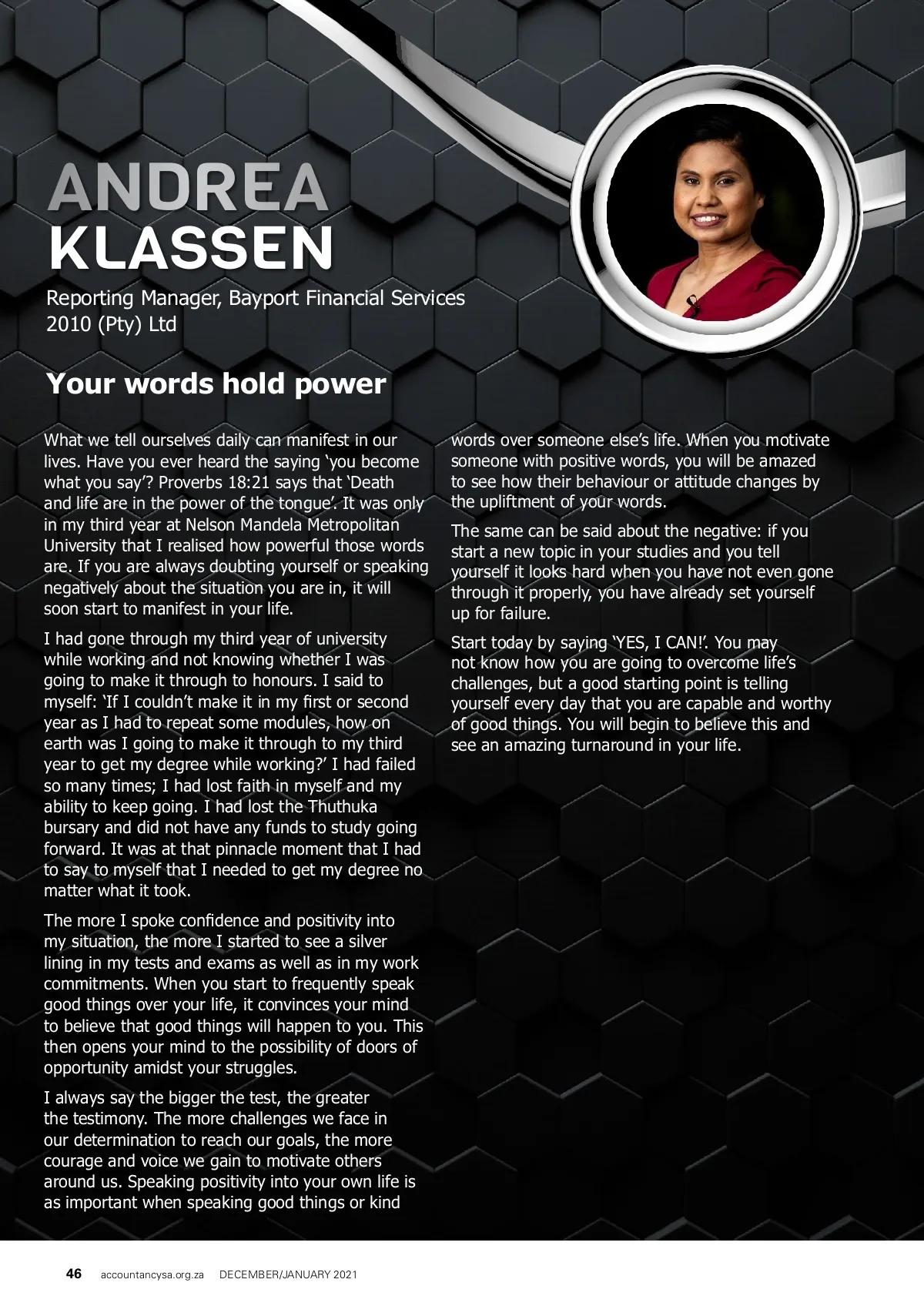 ANDREA
KLASSEN

Reporting Manager, Bayport Financial Services 2010 (Pty) Ltd

Your words hold power

What we tell ourselves daily can manifest in our lives. Have you ever heard the saying ‘you become what you say’? Proverbs 18:21 says that ‘Death and life are in the power of the tongue’. It was only in my third year at Nelson Mandela Metropolitan University that I realised how powerful those words are. If you are always doubting yourself or speaking negatively about the situation you are in, it will soon start to manifest in your life.

I had gone through my third year of university while working and not knowing whether I was going to make it through to honours. I said to myself: ‘If I couldn’t make it in my first or second year as I had to repeat some modules, how on earth was I going to make it through to my third year to get my degree while working?’ I had failed so many times; I had lost faith in myself and my ability to keep going. I had lost the Thuthuka bursary and did not have any funds to study going forward. It was at that pinnacle moment that I had to say to myself that I needed to get my degree no matter what it took.

The more I spoke confidence and positivity into my situation, the more I started to see a silver lining in my tests and exams as well as in my work commitments. When you start to frequently speak good things over your life, it convinces your mind to believe that good things will happen to you. This then opens your mind to the possibility of doors of opportunity amidst your struggles.

I always say the bigger the test, the greater the testimony. The more challenges we face in our determination to reach our goals, the more courage and voice we gain to motivate others around us. Speaking positivity into your own life is as important when speaking good things or kind words over someone else’s life. When you motivate someone with positive words, you will be amazed to see how their behaviour or attitude changes by the upliftment of your words.

The same can be said about the negative: if you start a new topic in your studies and you tell yourself it looks hard when you have not even gone through it properly, you have already set yourself up for failure.

Start today by saying ‘YES, I CAN!’. You may not know how you are going to overcome life’s challenges, but a good starting point is telling yourself every day that you are capable and worthy of good things. You will begin to believe this and see an amazing turnaround in your life.

46 accountancysa.org.za DECEMBER/JANUARY 2021